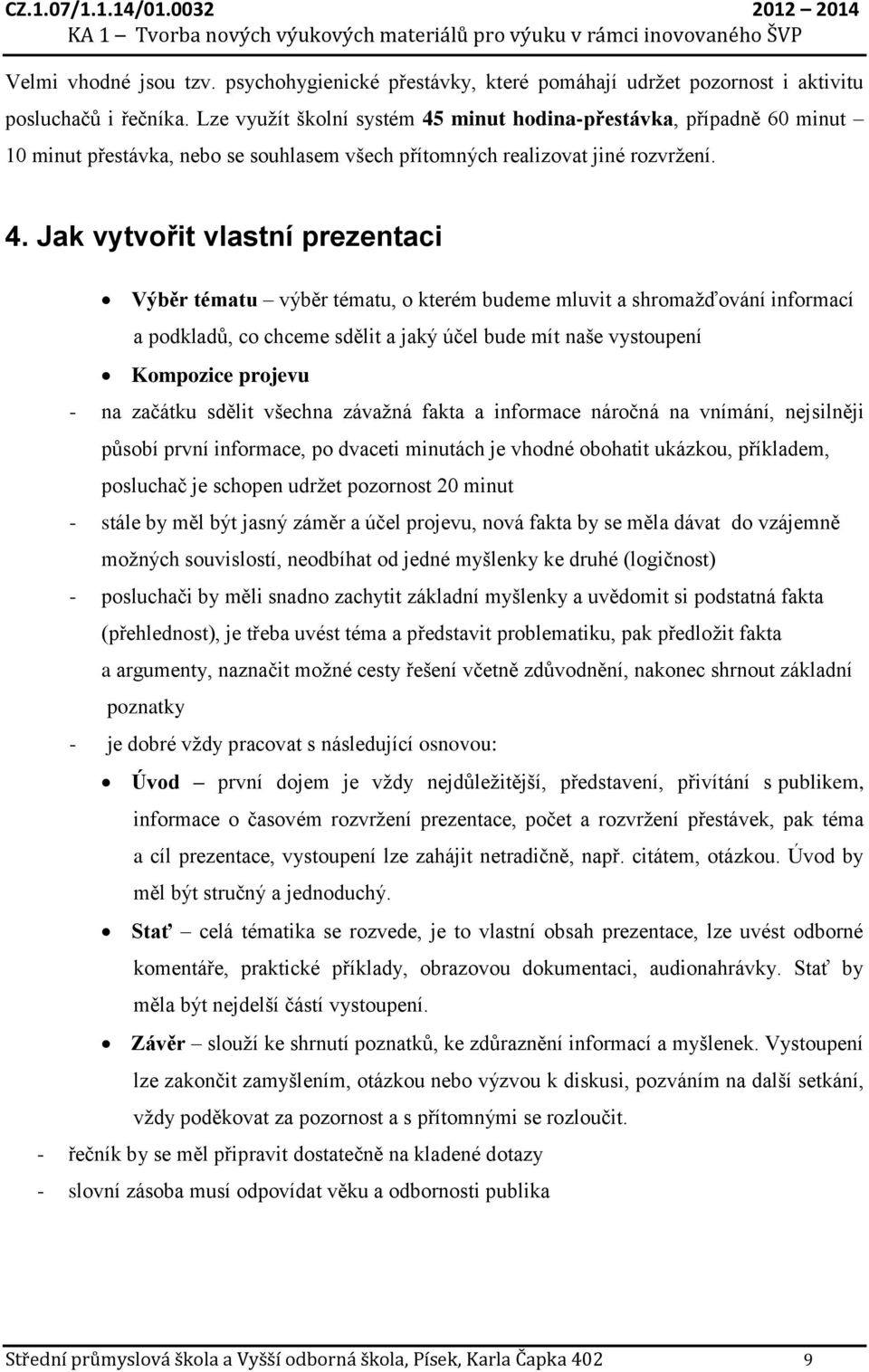 CZ.1.07/1.1.14/01.0032 2012 – 2014
KA 1 – Tvorba nových výukových materiálů pro výuku v rámci inovovaného ŠVP

Velmi vhodné jsou tzv. psychohygienické přestávky, které pomáhají udržet pozornost i aktivitu posluchačů i řečníka. Lze využít školní systém 45 minut hodina-přestávka, případně 60 minut – 10 minut přestávka, nebo se souhlasem všech přítomných realizovat jiné rozvržení.

4. Jak vytvořit vlastní prezentaci

• Výběr tématu – výběr tématu, o kterém budeme mluvit a shromažďování informací a podkladů, co chceme sdělit a jaký účel bude mít naše vystoupení
• Kompozice projevu
- na začátku sdělit všechna závažná fakta a informace náročná na vnímání, nejsilněji působí první informace, po dvaceti minutách je vhodné obohatit ukázkou, příkladem, posluchač je schopen udržet pozornost 20 minut
- stále by měl být jasný záměr a účel projevu, nová fakta by se měla dávat do vzájemně možných souvislostí, neodbíhat od jedné myšlenky ke druhé (logičnost)
- posluchači by měli snadno zachytit základní myšlenky a uvědomit si podstatná fakta (přehlednost), je třeba uvést téma a představit problematiku, pak předložit fakta a argumenty, naznačit možné cesty řešení včetně zdůvodnění, nakonec shrnout základní poznatky
- je dobré vždy pracovat s následující osnovou:
• Úvod – první dojem je vždy nejdůležitější, představení, přivítání s publikem, informace o časovém rozvržení prezentace, počet a rozvržení přestávek, pak téma a cíl prezentace, vystoupení lze zahájit netradičně, např. citátem, otázkou. Úvod by měl být stručný a jednoduchý.
• Stať – celá tématika se rozvede, je to vlastní obsah prezentace, lze uvést odborné komentáře, praktické příklady, obrazovou dokumentaci, audionahrávky. Stať by měla být nejdelší částí vystoupení.
• Závěr – slouží ke shrnutí poznatků, ke zdůraznění informací a myšlenek. Vystoupení lze zakončit zamyšlením, otázkou nebo výzvou k diskusi, pozváním na další setkání, vždy poděkovat za pozornost a s přítomnými se rozloučit.
- řečník by se měl připravit dostatečně na kladené dotazy
- slovní zásoba musí odpovídat věku a odbornosti publika

Střední průmyslová škola a Vyšší odborná škola, Písek, Karla Čapka 402 9